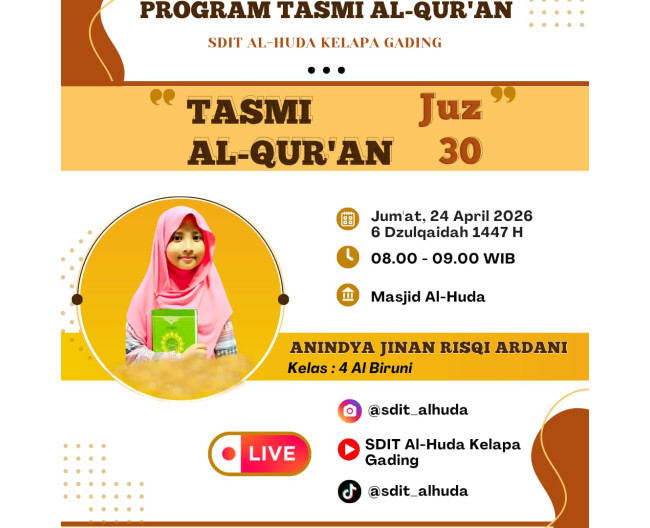 PROGRAM TASMI AL-QUR'AN

SDIT AL-HUDA KELAPA GADING

" TASMI AL-QUR'AN

Juz 30 "

Jum'at, 24 April 2026
6 Dzulqaidah 1447 H

08.00 - 09.00 WIB

Masjid Al-Huda

ANINDYA JINAN RISQI ARDANI
Kelas : 4 Al Biruni

LIVE

@sdit_alhuda

SDIT Al-Huda Kelapa Gading

@sdit_alhuda